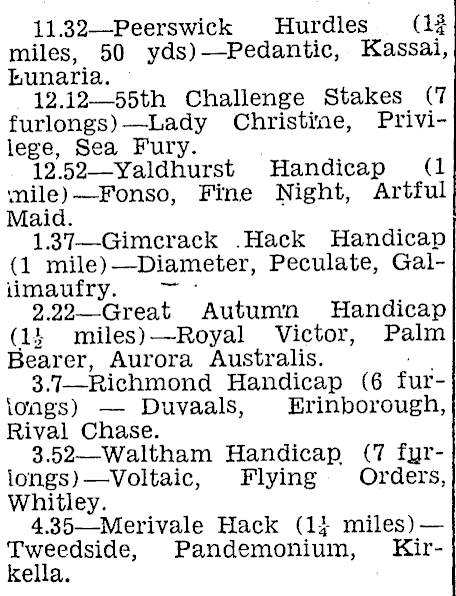 11.32—Peerswick Hurdles ($1\frac{3}{4}$ miles, 50 yds)—Pedantic, Kassai, Lunaria.

12.12—55th Challenge Stakes (7 furlongs)—Lady Christine, Privilege, Sea Fury.

12.52—Yaldhurst Handicap (1 mile)—Fonso, Fine Night, Artful Maid.

1.37—Gimcrack Hack Handicap (1 mile)—Diameter, Peculate, Gallimaufry.

2.22—Great Autumn Handicap ($1\frac{1}{2}$ miles)—Royal Victor, Palm Bearer, Aurora Australis.

3.7—Richmond Handicap (6 furlongs) — Duvaals, Erinborough, Rival Chase.

3.52—Waltham Handicap (7 furlongs)—Voltaic, Flying Orders, Whitley.

4.35—Merivale Hack ($1\frac{1}{4}$ miles)—Tweedside, Pandemonium, Kirkella.